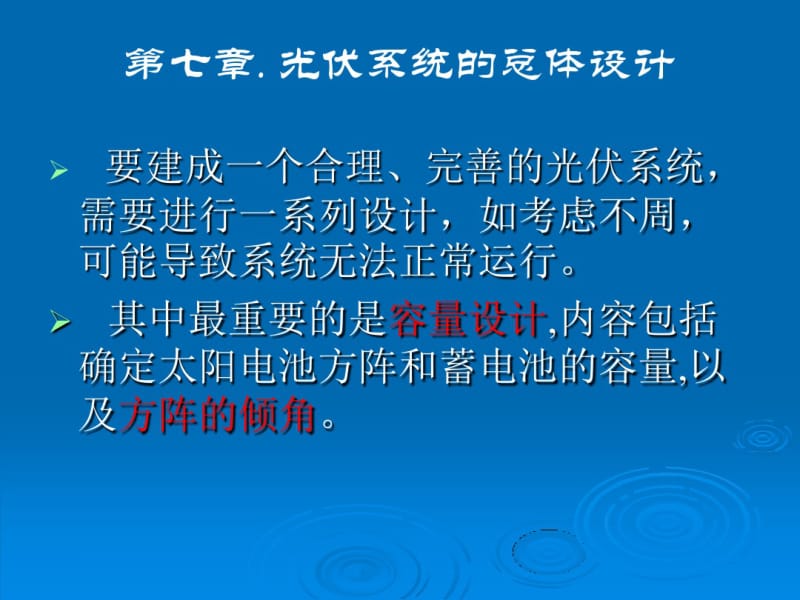 第七章. 光伏系统的总体设计

➢ 要建成一个合理、完善的光伏系统，需要进行一系列设计，如考虑不周，可能导致系统无法正常运行。

➢ 其中最重要的是容量设计,内容包括确定太阳电池方阵和蓄电池的容量,以及方阵的倾角。